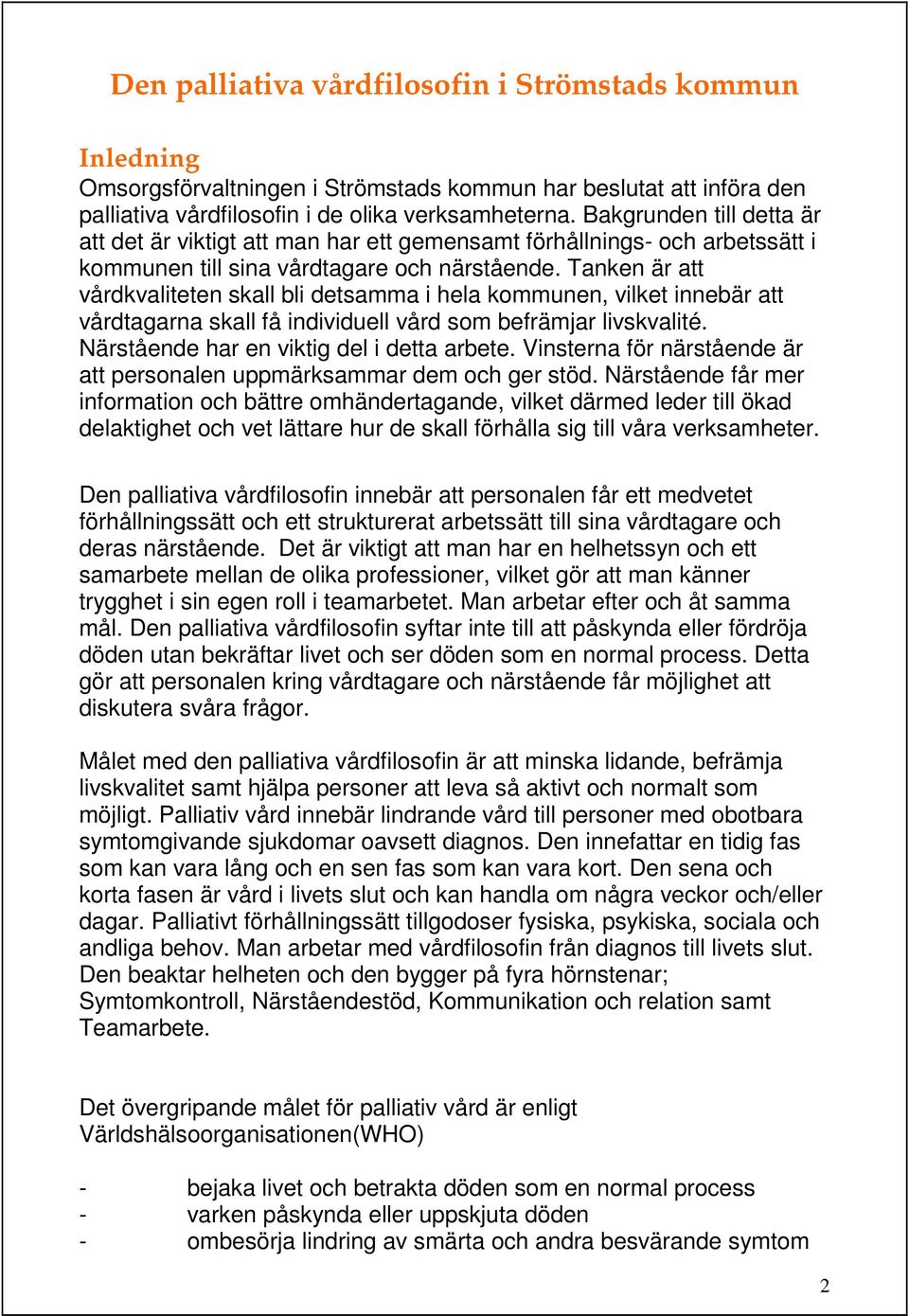 Den palliativa vårdfilosofin i Strömstads kommun

Inledning
Omsorgsförvaltningen i Strömstads kommun har beslutat att införa den palliativa vårdfilosofin i de olika verksamheterna. Bakgrunden till detta är att det är viktigt att man har ett gemensamt förhållnings- och arbetssätt i kommunen till sina vårdtagare och närstående. Tanken är att vårdkvaliteten skall bli detsamma i hela kommunen, vilket innebär att vårdtagarna skall få individuell vård som befrämjar livskvalité. Närstående har en viktig del i detta arbete. Vinsterna för närstående är att personalen uppmärksammar dem och ger stöd. Närstående får mer information och bättre omhändertagande, vilket därmed leder till ökad delaktighet och vet lättare hur de skall förhålla sig till våra verksamheter.

Den palliativa vårdfilosofin innebär att personalen får ett medvetet förhållningssätt och ett strukturerat arbetssätt till sina vårdtagare och deras närstående. Det är viktigt att man har en helhetssyn och ett samarbete mellan de olika professioner, vilket gör att man känner trygghet i sin egen roll i teamarbetet. Man arbetar efter och åt samma mål. Den palliativa vårdfilosofin syftar inte till att påskynda eller fördröja döden utan bekräftar livet och ser döden som en normal process. Detta gör att personalen kring vårdtagare och närstående får möjlighet att diskutera svåra frågor.

Målet med den palliativa vårdfilosofin är att minska lidande, befrämja livskvalitet samt hjälpa personer att leva så aktivt och normalt som möjligt. Palliativ vård innebär lindrande vård till personer med obotbara symtomgivande sjukdomar oavsett diagnos. Den innefattar en tidig fas som kan vara lång och en sen fas som kan vara kort. Den sena och korta fasen är vård i livets slut och kan handla om några veckor och/eller dagar. Palliativt förhållningssätt tillgodoser fysiska, psykiska, sociala och andliga behov. Man arbetar med vårdfilosofin från diagnos till livets slut. Den beaktar helheten och den bygger på fyra hörnstenar; Symtomkontroll, Närståendestöd, Kommunikation och relation samt Teamarbete.

Det övergripande målet för palliativ vård är enligt Världshälsoorganisationen(WHO)

- bejaka livet och betrakta döden som en normal process
- varken påskynda eller uppskjuta döden
- ombesörja lindring av smärta och andra besvärande symtom

2